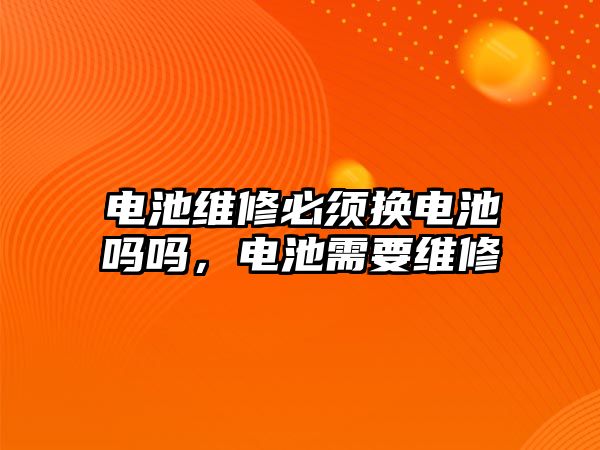 电池维修必须换电池吗吗，电池需要维修